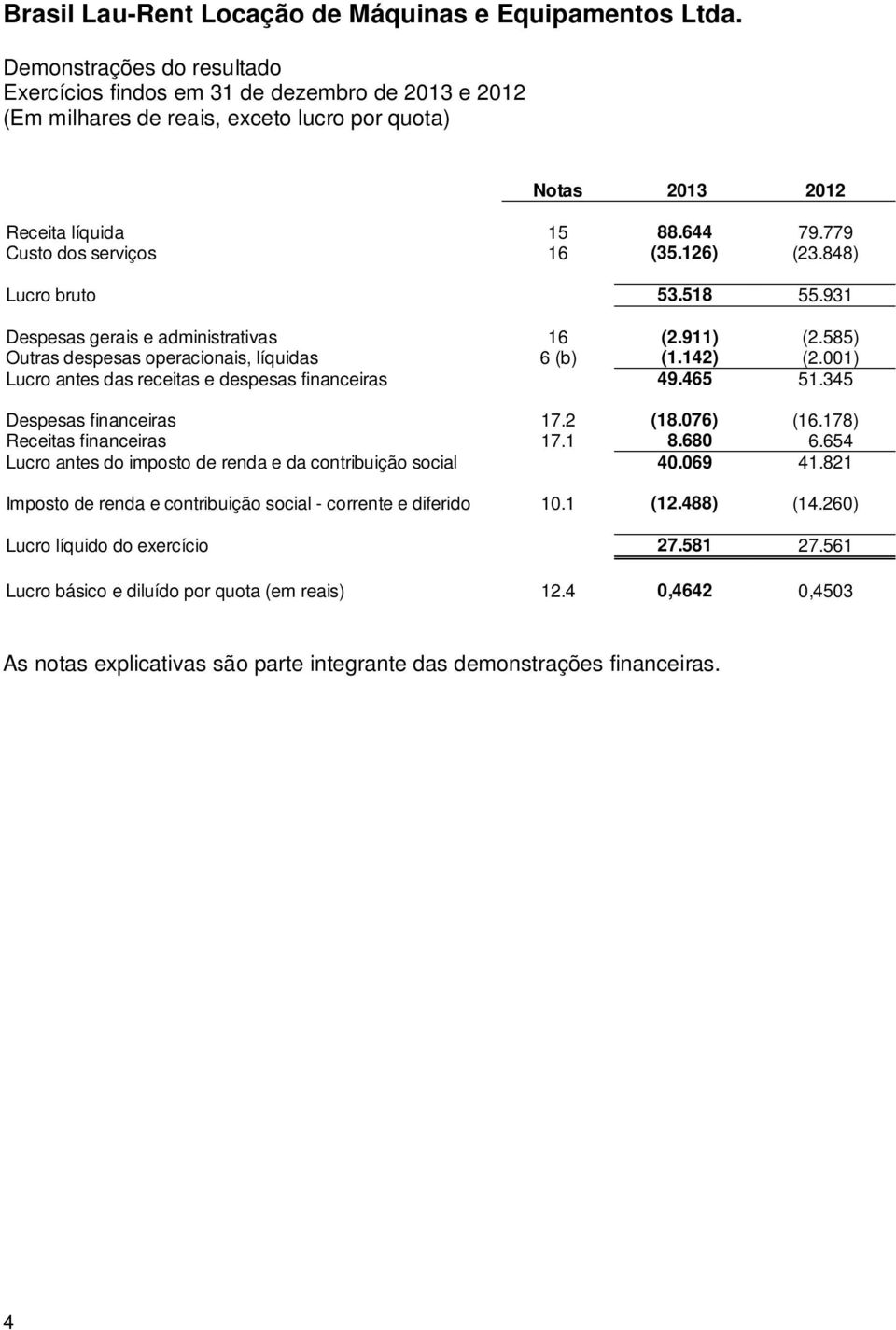 Brasil Lau-Rent Locação de Máquinas e Equipamentos Ltda.

Demonstrações do resultado
Exercícios findos em 31 de dezembro de 2013 e 2012
(Em milhares de reais, exceto lucro por quota)

| | Notas | 2013 | 2012 |
|---|---|---|---|
| Receita líquida | 15 | 88.644 | 79.779 |
| Custo dos serviços | 16 | (35.126) | (23.848) |
| Lucro bruto | | 53.518 | 55.931 |
| Despesas gerais e administrativas | 16 | (2.911) | (2.585) |
| Outras despesas operacionais, líquidas | 6 (b) | (1.142) | (2.001) |
| Lucro antes das receitas e despesas financeiras | | 49.465 | 51.345 |
| Despesas financeiras | 17.2 | (18.076) | (16.178) |
| Receitas financeiras | 17.1 | 8.680 | 6.654 |
| Lucro antes do imposto de renda e da contribuição social | | 40.069 | 41.821 |
| Imposto de renda e contribuição social - corrente e diferido | 10.1 | (12.488) | (14.260) |
| Lucro líquido do exercício | | 27.581 | 27.561 |
| Lucro básico e diluído por quota (em reais) | 12.4 | 0,4642 | 0,4503 |

As notas explicativas são parte integrante das demonstrações financeiras.

4